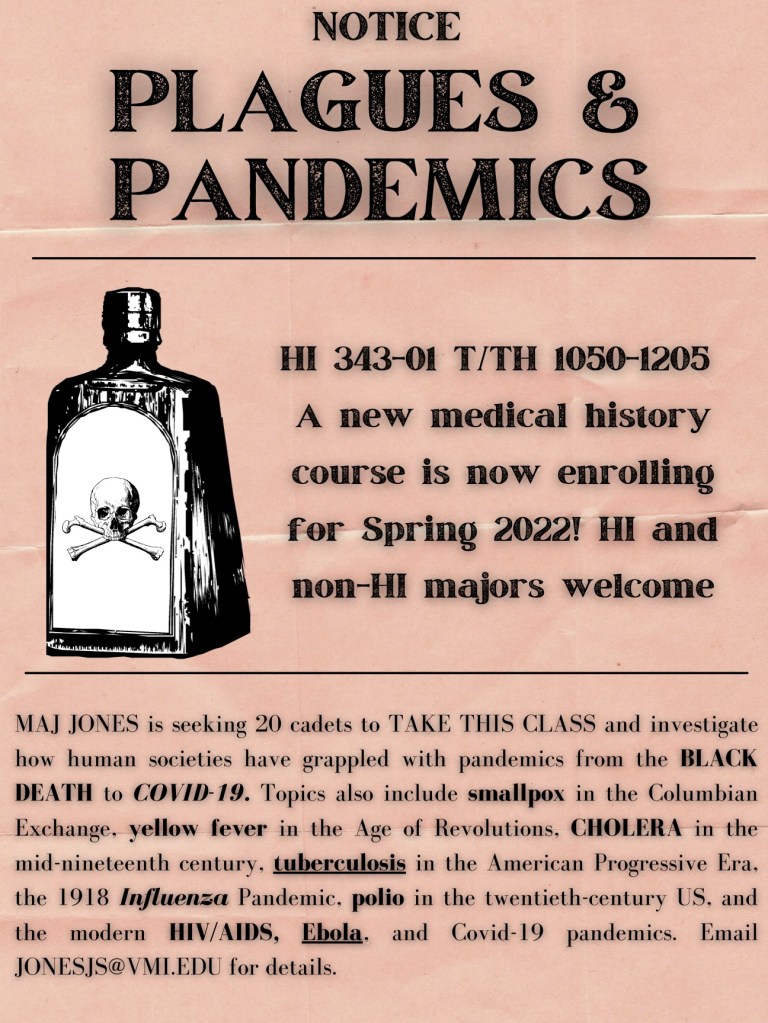 NOTICE

PLAGUES & PANDEMICS

HI 343-01 T/TH 1050-1205
A new medical history course is now enrolling for Spring 2022! HI and non-HI majors welcome

MAJ JONES is seeking 20 cadets to TAKE THIS CLASS and investigate how human societies have grappled with pandemics from the BLACK DEATH to COVID-19. Topics also include smallpox in the Columbian Exchange, yellow fever in the Age of Revolutions, CHOLERA in the mid-nineteenth century, tuberculosis in the American Progressive Era, the 1918 Influenza Pandemic, polio in the twentieth-century US, and the modern HIV/AIDS, Ebola, and Covid-19 pandemics. Email JONESJS@VMI.EDU for details.